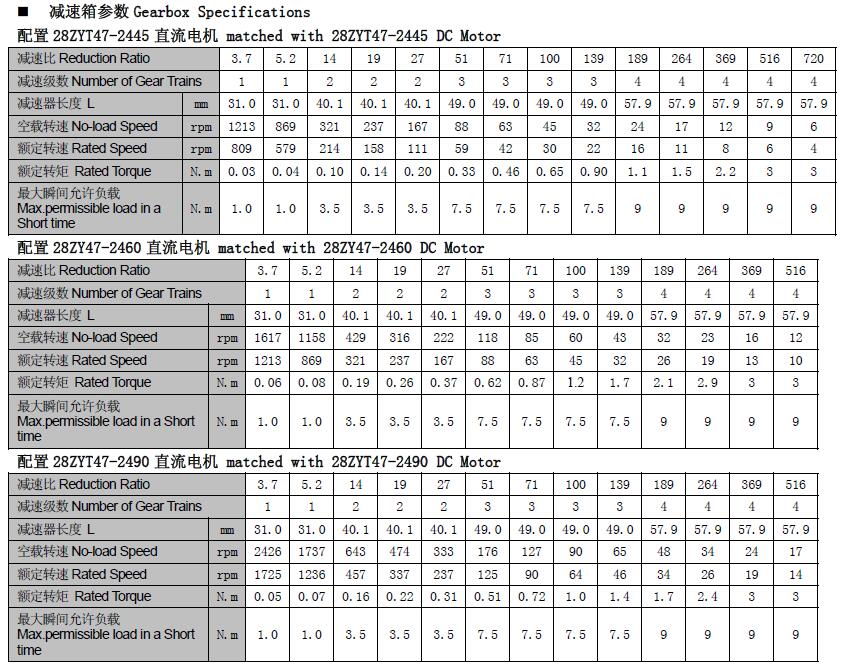 ■ 减速箱参数 Gearbox Specifications

配置 28ZYT47-2445 直流电机 matched with 28ZYT47-2445 DC Motor

| 减速比 Reduction Ratio | | 3.7 | 5.2 | 14 | 19 | 27 | 51 | 71 | 100 | 139 | 189 | 264 | 369 | 516 | 720 |
|---|---|---|---|---|---|---|---|---|---|---|---|---|---|---|---|
| 减速级数 Number of Gear Trains | | 1 | 1 | 2 | 2 | 2 | 3 | 3 | 3 | 3 | 4 | 4 | 4 | 4 | 4 |
| 减速器长度 L | mm | 31.0 | 31.0 | 40.1 | 40.1 | 40.1 | 49.0 | 49.0 | 49.0 | 49.0 | 57.9 | 57.9 | 57.9 | 57.9 | 57.9 |
| 空载转速 No-load Speed | rpm | 1213 | 869 | 321 | 237 | 167 | 88 | 63 | 45 | 32 | 24 | 17 | 12 | 9 | 6 |
| 额定转速 Rated Speed | rpm | 809 | 579 | 214 | 158 | 111 | 59 | 42 | 30 | 22 | 16 | 11 | 8 | 6 | 4 |
| 额定转矩 Rated Torque | N.m | 0.03 | 0.04 | 0.10 | 0.14 | 0.20 | 0.33 | 0.46 | 0.65 | 0.90 | 1.1 | 1.5 | 2.2 | 3 | 3 |
| 最大瞬间允许负载 Max.permissible load in a Short time | N.m | 1.0 | 1.0 | 3.5 | 3.5 | 3.5 | 7.5 | 7.5 | 7.5 | 7.5 | 9 | 9 | 9 | 9 | 9 |

配置 28ZY47-2460 直流电机 matched with 28ZY47-2460 DC Motor

| 减速比 Reduction Ratio | | 3.7 | 5.2 | 14 | 19 | 27 | 51 | 71 | 100 | 139 | 189 | 264 | 369 | 516 |
|---|---|---|---|---|---|---|---|---|---|---|---|---|---|---|
| 减速级数 Number of Gear Trains | | 1 | 1 | 2 | 2 | 2 | 3 | 3 | 3 | 3 | 4 | 4 | 4 | 4 |
| 减速器长度 L | mm | 31.0 | 31.0 | 40.1 | 40.1 | 40.1 | 49.0 | 49.0 | 49.0 | 49.0 | 57.9 | 57.9 | 57.9 | 57.9 |
| 空载转速 No-load Speed | rpm | 1617 | 1158 | 429 | 316 | 222 | 118 | 85 | 60 | 43 | 32 | 23 | 16 | 12 |
| 额定转速 Rated Speed | rpm | 1213 | 869 | 321 | 237 | 167 | 88 | 63 | 45 | 32 | 26 | 19 | 13 | 10 |
| 额定转矩 Rated Torque | N.m | 0.06 | 0.08 | 0.19 | 0.26 | 0.37 | 0.62 | 0.87 | 1.2 | 1.7 | 2.1 | 2.9 | 3 | 3 |
| 最大瞬间允许负载 Max.permissible load in a Short time | N.m | 1.0 | 1.0 | 3.5 | 3.5 | 3.5 | 7.5 | 7.5 | 7.5 | 7.5 | 9 | 9 | 9 | 9 |

配置 28ZYT47-2490 直流电机 matched with 28ZYT47-2490 DC Motor

| 减速比 Reduction Ratio | | 3.7 | 5.2 | 14 | 19 | 27 | 51 | 71 | 100 | 139 | 189 | 264 | 369 | 516 |
|---|---|---|---|---|---|---|---|---|---|---|---|---|---|---|
| 减速级数 Number of Gear Trains | | 1 | 1 | 2 | 2 | 2 | 3 | 3 | 3 | 3 | 4 | 4 | 4 | 4 |
| 减速器长度 L | mm | 31.0 | 31.0 | 40.1 | 40.1 | 40.1 | 49.0 | 49.0 | 49.0 | 49.0 | 57.9 | 57.9 | 57.9 | 57.9 |
| 空载转速 No-load Speed | rpm | 2426 | 1737 | 643 | 474 | 333 | 176 | 127 | 90 | 65 | 48 | 34 | 24 | 17 |
| 额定转速 Rated Speed | rpm | 1725 | 1236 | 457 | 337 | 237 | 125 | 90 | 64 | 46 | 34 | 26 | 19 | 14 |
| 额定转矩 Rated Torque | N.m | 0.05 | 0.07 | 0.16 | 0.22 | 0.31 | 0.51 | 0.72 | 1.0 | 1.4 | 1.7 | 2.4 | 3 | 3 |
| 最大瞬间允许负载 Max.permissible load in a Short time | N.m | 1.0 | 1.0 | 3.5 | 3.5 | 3.5 | 7.5 | 7.5 | 7.5 | 7.5 | 9 | 9 | 9 | 9 |